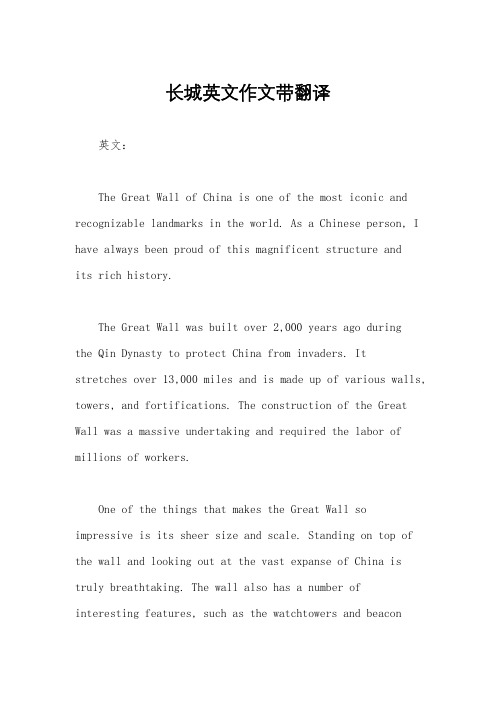 长城英文作文带翻译

英文：

The Great Wall of China is one of the most iconic and recognizable landmarks in the world. As a Chinese person, I have always been proud of this magnificent structure and its rich history.

The Great Wall was built over 2,000 years ago during the Qin Dynasty to protect China from invaders. It stretches over 13,000 miles and is made up of various walls, towers, and fortifications. The construction of the Great Wall was a massive undertaking and required the labor of millions of workers.

One of the things that makes the Great Wall so impressive is its sheer size and scale. Standing on top of the wall and looking out at the vast expanse of China is truly breathtaking. The wall also has a number of interesting features, such as the watchtowers and beacon